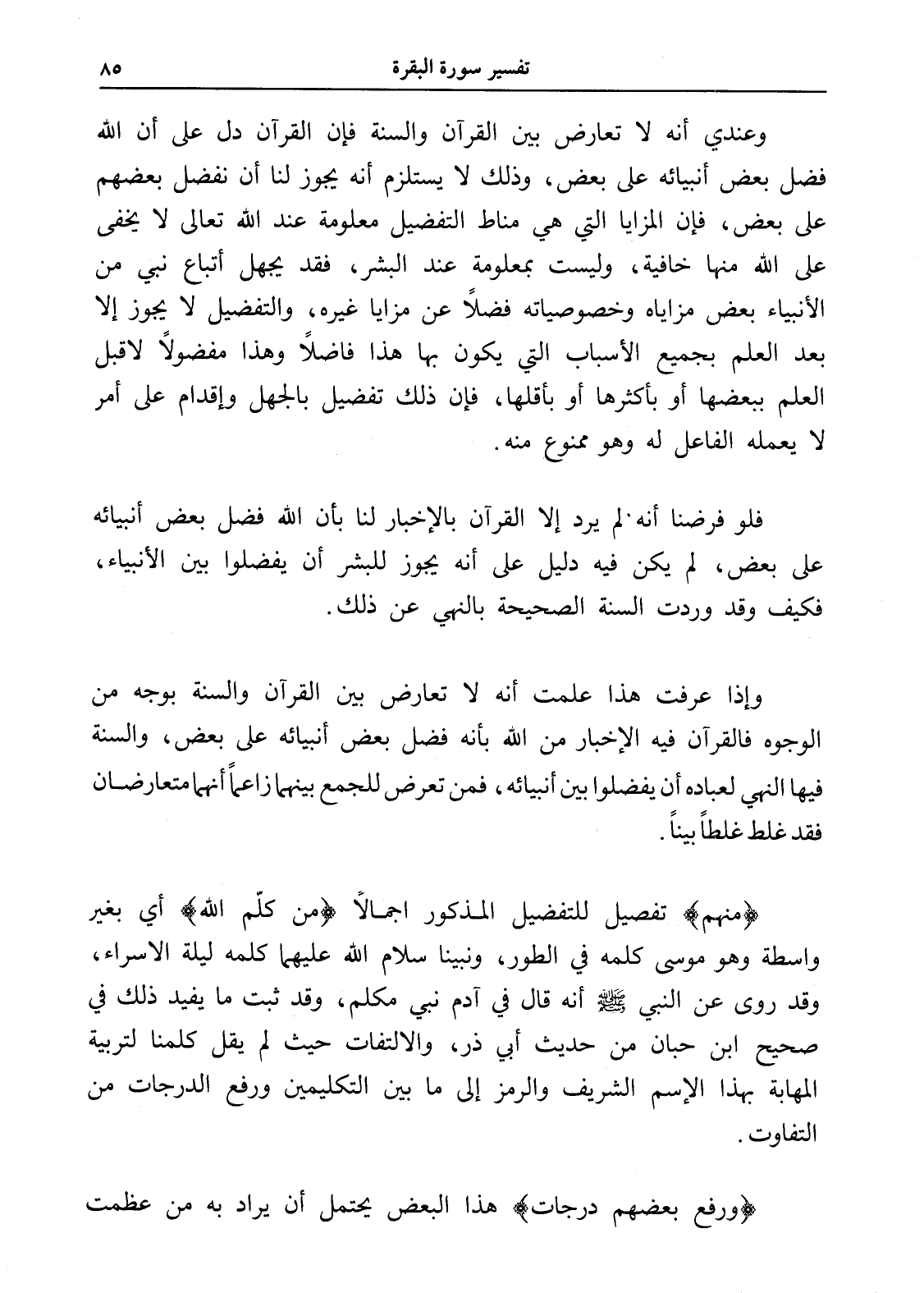 تفسير سورة البقرة ٨٥

وعندي أنه لا تعارض بين القرآن والسنة فإن القرآن دل على أن الله فضل بعض أنبيائه على بعض، وذلك لا يستلزم أنه يجوز لنا أن نفضل بعضهم على بعض، فإن المزايا التي هي مناط التفضيل معلومة عند الله تعالى لا يخفى على الله منها خافية، وليست بمعلومة عند البشر، فقد يجهل أتباع نبي من الأنبياء بعض مزاياه وخصوصياته فضلاً عن مزايا غيره، والتفضيل لا يجوز إلا بعد العلم بجميع الأسباب التي يكون بها هذا فاضلاً وهذا مفضولاً لاقبل العلم ببعضها أو بأكثرها أو بأقلها، فإن ذلك تفضيل بالجهل وإقدام على أمر لا يعمله الفاعل له وهو ممنوع منه.

فلو فرضنا أنه لم يرد إلا القرآن بالإخبار لنا بأن الله فضل بعض أنبيائه على بعض، لم يكن فيه دليل على أنه يجوز للبشر أن يفضلوا بين الأنبياء، فكيف وقد وردت السنة الصحيحة بالنهي عن ذلك.

وإذا عرفت هذا علمت أنه لا تعارض بين القرآن والسنة بوجه من الوجوه فالقرآن فيه الإخبار من الله بأنه فضل بعض أنبيائه على بعض، والسنة فيها النهي لعباده أن يفضلوا بين أنبيائه، فمن تعرض للجمع بينهما زاعماً أنهما متعارضان فقد غلط غلطاً بيناً.

﴿منهم﴾ تفصيل للتفضيل المذكور اجمالاً ﴿من كلّم الله﴾ أي بغير واسطة وهو موسى كلمه في الطور، ونبينا سلام الله عليهما كلمه ليلة الاسراء، وقد روى عن النبي ﷺ أنه قال في آدم نبي مكلم، وقد ثبت ما يفيد ذلك في صحيح ابن حبان من حديث أبي ذر، والالتفات حيث لم يقل كلمنا لتربية المهابة بهذا الإسم الشريف والرمز إلى ما بين التكليمين ورفع الدرجات من التفاوت.

﴿ورفع بعضهم درجات﴾ هذا البعض يحتمل أن يراد به من عظمت